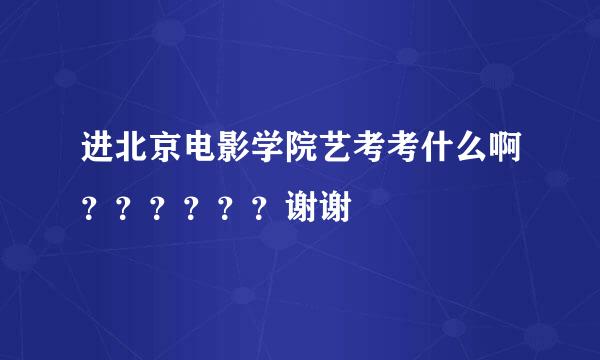 进北京电影学院艺考考什么啊？？？？？？谢谢